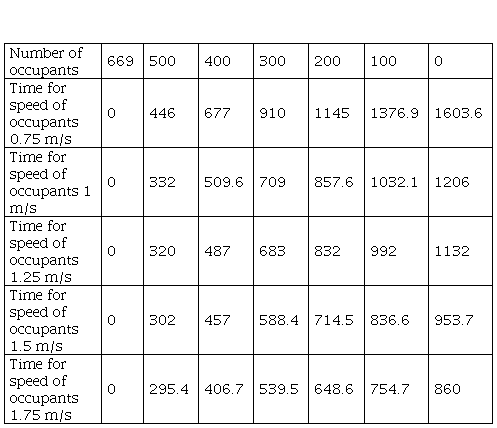 | Number of occupants | 669 | 500 | 400 | 300 | 200 | 100 | 0 |
|---|---|---|---|---|---|---|---|
| Time for speed of occupants 0.75 m/s | 0 | 446 | 677 | 910 | 1145 | 1376.9 | 1603.6 |
| Time for speed of occupants 1 m/s | 0 | 332 | 509.6 | 709 | 857.6 | 1032.1 | 1206 |
| Time for speed of occupants 1.25 m/s | 0 | 320 | 487 | 683 | 832 | 992 | 1132 |
| Time for speed of occupants 1.5 m/s | 0 | 302 | 457 | 588.4 | 714.5 | 836.6 | 953.7 |
| Time for speed of occupants 1.75 m/s | 0 | 295.4 | 406.7 | 539.5 | 648.6 | 754.7 | 860 |